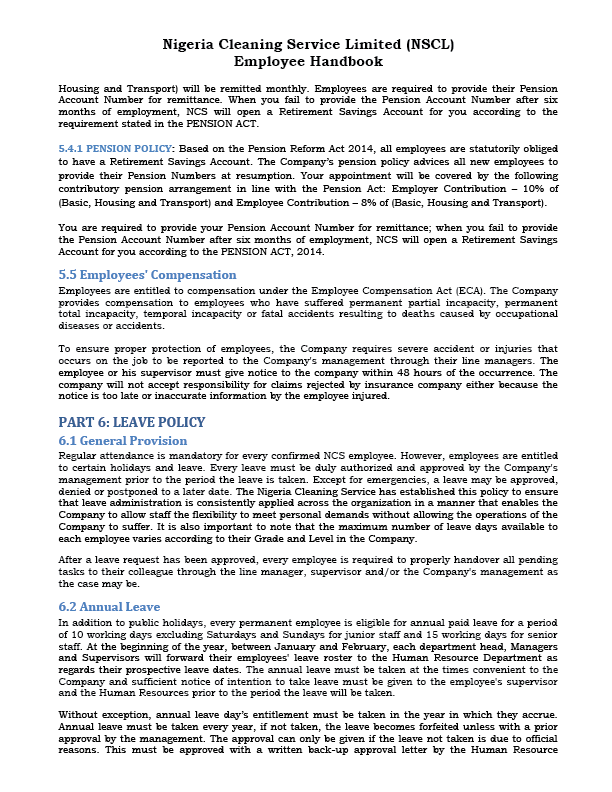 Nigeria Cleaning Service Limited (NSCL)
Employee Handbook

Housing and Transport) will be remitted monthly. Employees are required to provide their Pension Account Number for remittance. When you fail to provide the Pension Account Number after six months of employment, NCS will open a Retirement Savings Account for you according to the requirement stated in the PENSION ACT.

5.4.1 PENSION POLICY: Based on the Pension Reform Act 2014, all employees are statutorily obliged to have a Retirement Savings Account. The Company's pension policy advices all new employees to provide their Pension Numbers at resumption. Your appointment will be covered by the following contributory pension arrangement in line with the Pension Act: Employer Contribution – 10% of (Basic, Housing and Transport) and Employee Contribution – 8% of (Basic, Housing and Transport).

You are required to provide your Pension Account Number for remittance; when you fail to provide the Pension Account Number after six months of employment, NCS will open a Retirement Savings Account for you according to the PENSION ACT, 2014.

5.5 Employees' Compensation
Employees are entitled to compensation under the Employee Compensation Act (ECA). The Company provides compensation to employees who have suffered permanent partial incapacity, permanent total incapacity, temporal incapacity or fatal accidents resulting to deaths caused by occupational diseases or accidents.

To ensure proper protection of employees, the Company requires severe accident or injuries that occurs on the job to be reported to the Company's management through their line managers. The employee or his supervisor must give notice to the company within 48 hours of the occurrence. The company will not accept responsibility for claims rejected by insurance company either because the notice is too late or inaccurate information by the employee injured.

PART 6: LEAVE POLICY
6.1 General Provision
Regular attendance is mandatory for every confirmed NCS employee. However, employees are entitled to certain holidays and leave. Every leave must be duly authorized and approved by the Company's management prior to the period the leave is taken. Except for emergencies, a leave may be approved, denied or postponed to a later date. The Nigeria Cleaning Service has established this policy to ensure that leave administration is consistently applied across the organization in a manner that enables the Company to allow staff the flexibility to meet personal demands without allowing the operations of the Company to suffer. It is also important to note that the maximum number of leave days available to each employee varies according to their Grade and Level in the Company.

After a leave request has been approved, every employee is required to properly handover all pending tasks to their colleague through the line manager, supervisor and/or the Company's management as the case may be.

6.2 Annual Leave
In addition to public holidays, every permanent employee is eligible for annual paid leave for a period of 10 working days excluding Saturdays and Sundays for junior staff and 15 working days for senior staff. At the beginning of the year, between January and February, each department head, Managers and Supervisors will forward their employees' leave roster to the Human Resource Department as regards their prospective leave dates. The annual leave must be taken at the times convenient to the Company and sufficient notice of intention to take leave must be given to the employee's supervisor and the Human Resources prior to the period the leave will be taken.

Without exception, annual leave day's entitlement must be taken in the year in which they accrue. Annual leave must be taken every year, if not taken, the leave becomes forfeited unless with a prior approval by the management. The approval can only be given if the leave not taken is due to official reasons. This must be approved with a written back-up approval letter by the Human Resource